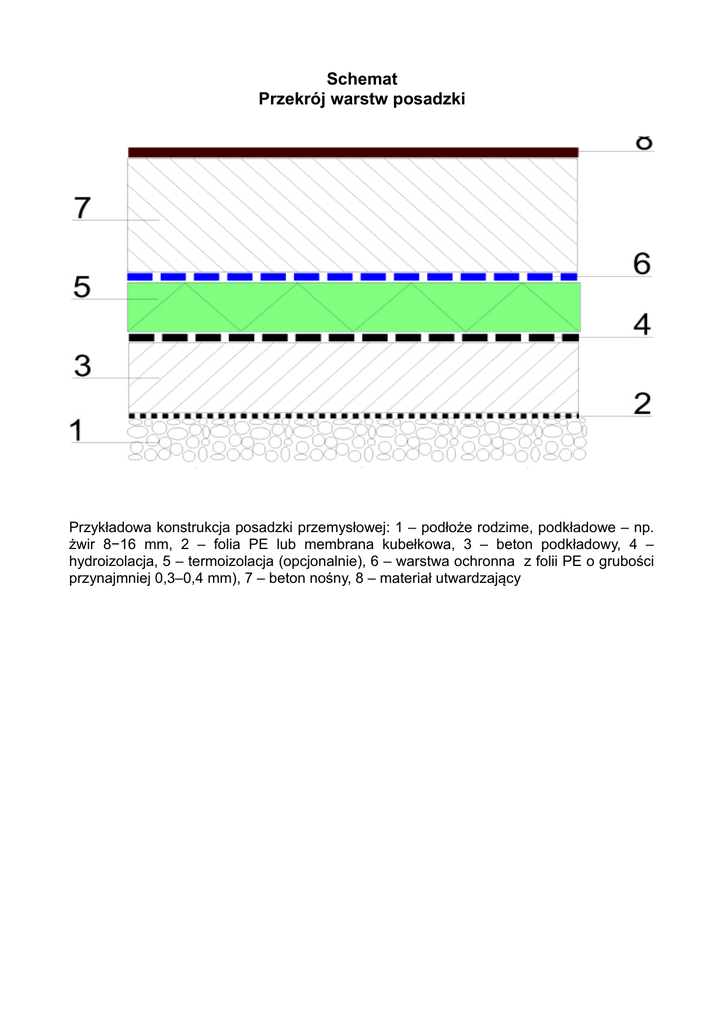 Schemat
Przekrój warstw posadzki

8

7

6

5

4

3

2

1

Przykładowa konstrukcja posadzki przemysłowej: 1 – podłoże rodzime, podkładowe – np. żwir 8−16 mm, 2 – folia PE lub membrana kubełkowa, 3 – beton podkładowy, 4 – hydroizolacja, 5 – termoizolacja (opcjonalnie), 6 – warstwa ochronna z folii PE o grubości przynajmniej 0,3–0,4 mm), 7 – beton nośny, 8 – materiał utwardzający